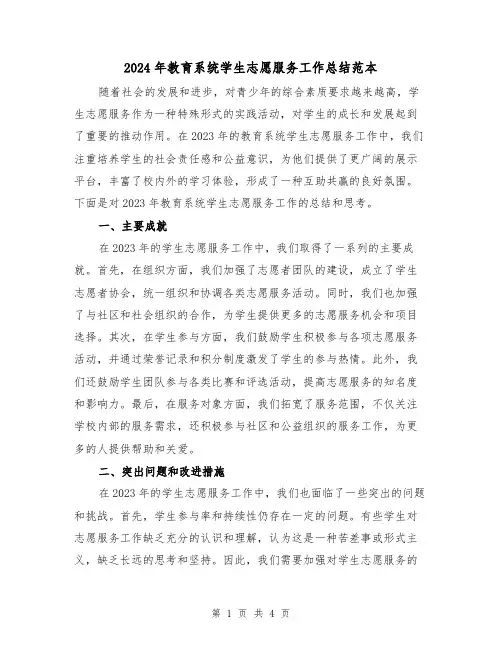 2024年教育系统学生志愿服务工作总结范本

随着社会的发展和进步，对青少年的综合素质要求越来越高，学生志愿服务作为一种特殊形式的实践活动，对学生的成长和发展起到了重要的推动作用。在2023年的教育系统学生志愿服务工作中，我们注重培养学生的社会责任感和公益意识，为他们提供了更广阔的展示平台，丰富了校内外的学习体验，形成了一种互助共赢的良好氛围。下面是对2023年教育系统学生志愿服务工作的总结和思考。

一、主要成就

在2023年的学生志愿服务工作中，我们取得了一系列的主要成就。首先，在组织方面，我们加强了志愿者团队的建设，成立了学生志愿者协会，统一组织和协调各类志愿服务活动。同时，我们也加强了与社区和社会组织的合作，为学生提供更多的志愿服务机会和项目选择。其次，在学生参与方面，我们鼓励学生积极参与各项志愿服务活动，并通过荣誉记录和积分制度激发了学生的参与热情。此外，我们还鼓励学生团队参与各类比赛和评选活动，提高志愿服务的知名度和影响力。最后，在服务对象方面，我们拓宽了服务范围，不仅关注学校内部的服务需求，还积极参与社区和公益组织的服务工作，为更多的人提供帮助和关爱。

二、突出问题和改进措施

在2023年的学生志愿服务工作中，我们也面临了一些突出的问题和挑战。首先，学生参与率和持续性仍存在一定的问题。有些学生对志愿服务工作缺乏充分的认识和理解，认为这是一种苦差事或形式主义，缺乏长远的思考和坚持。因此，我们需要加强对学生志愿服务的

第 1 页 共 4 页